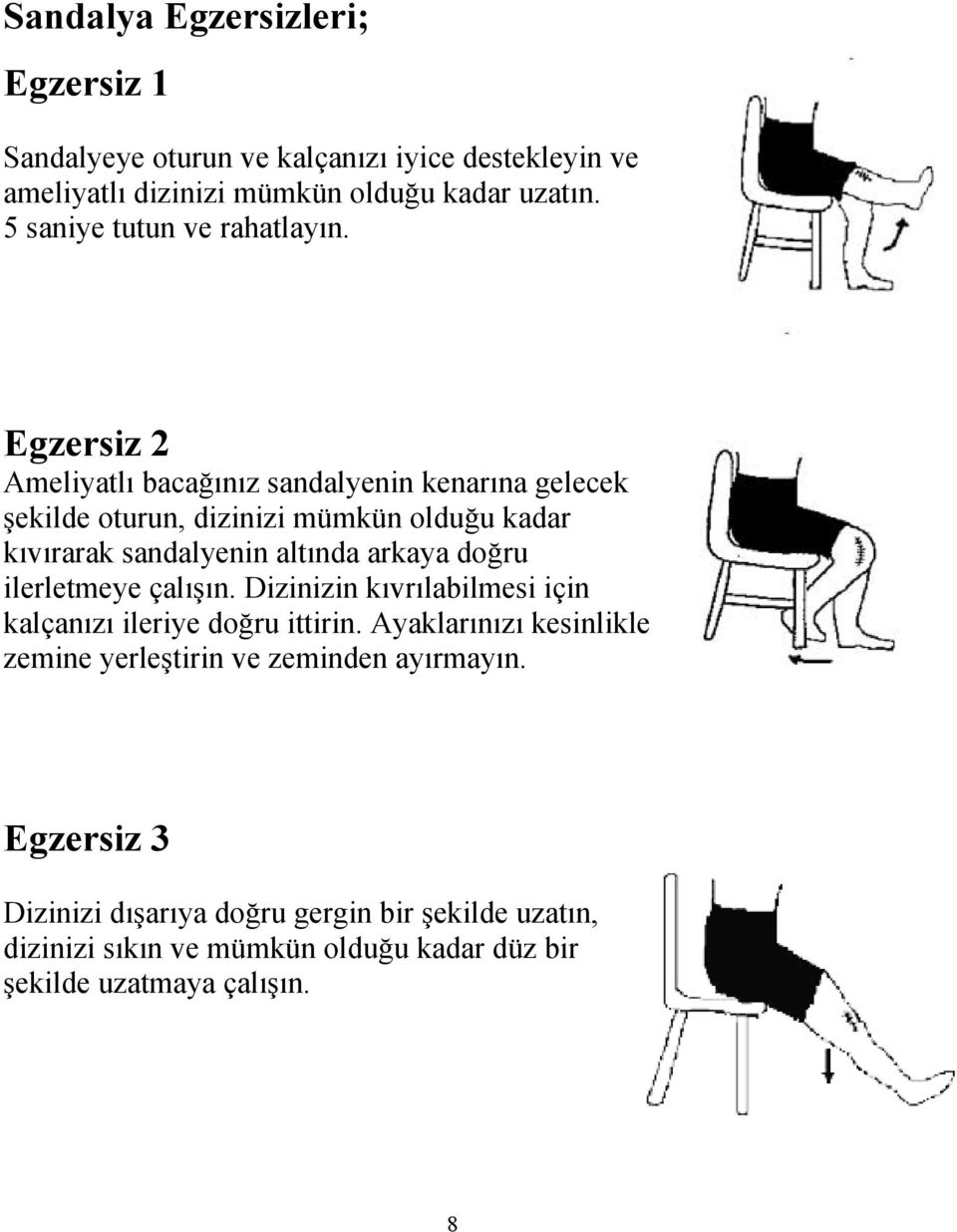 Sandalya Egzersizleri;

Egzersiz 1

Sandalyeye oturun ve kalçanızı iyice destekleyin ve ameliyatlı dizinizi mümkün olduğu kadar uzatın. 5 saniye tutun ve rahatlayın.

Egzersiz 2
Ameliyatlı bacağınız sandalyenin kenarına gelecek şekilde oturun, dizinizi mümkün olduğu kadar kıvırarak sandalyenin altında arkaya doğru ilerletmeye çalışın. Dizinizin kıvrılabilmesi için kalçanızı ileriye doğru ittirin. Ayaklarınızı kesinlikle zemine yerleştirin ve zeminden ayırmayın.

Egzersiz 3

Dizinizi dışarıya doğru gergin bir şekilde uzatın, dizinizi sıkın ve mümkün olduğu kadar düz bir şekilde uzatmaya çalışın.

8